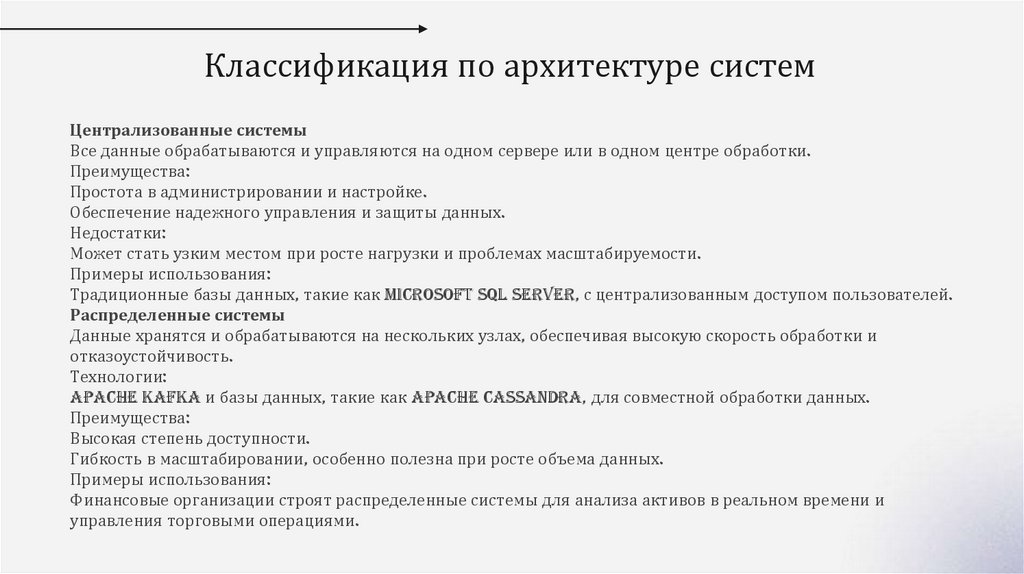 Классификация по архитектуре систем

Централизованные системы
Все данные обрабатываются и управляются на одном сервере или в одном центре обработки.
Преимущества:
Простота в администрировании и настройке.
Обеспечение надежного управления и защиты данных.
Недостатки:
Может стать узким местом при росте нагрузки и проблемах масштабируемости.
Примеры использования:
Традиционные базы данных, такие как MICROSOFT SQL SERVER, с централизованным доступом пользователей.
Распределенные системы
Данные хранятся и обрабатываются на нескольких узлах, обеспечивая высокую скорость обработки и отказоустойчивость.
Технологии:
APACHE KAFKA и базы данных, такие как APACHE CASSANDRA, для совместной обработки данных.
Преимущества:
Высокая степень доступности.
Гибкость в масштабировании, особенно полезна при росте объема данных.
Примеры использования:
Финансовые организации строят распределенные системы для анализа активов в реальном времени и управления торговыми операциями.